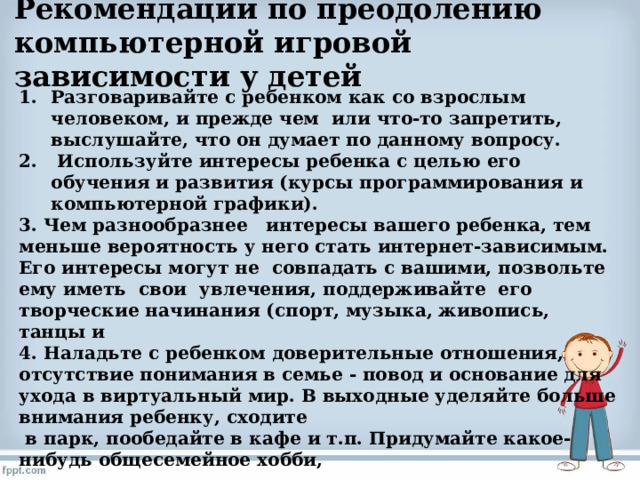 Рекомендации по преодолению компьютерной игровой зависимости у детей

1. Разговаривайте с ребенком как со взрослым человеком, и прежде чем или что-то запретить, выслушайте, что он думает по данному вопросу.
2. Используйте интересы ребенка с целью его обучения и развития (курсы программирования и компьютерной графики).
3. Чем разнообразнее интересы вашего ребенка, тем меньше вероятность у него стать интернет-зависимым. Его интересы могут не совпадать с вашими, позвольте ему иметь свои увлечения, поддерживайте его творческие начинания (спорт, музыка, живопись, танцы и
4. Наладьте с ребенком доверительные отношения, отсутствие понимания в семье - повод и основание для ухода в виртуальный мир. В выходные уделяйте больше внимания ребенку, сходите
в парк, пообедайте в кафе и т.п. Придумайте какое-нибудь общесемейное хобби,

fppt.com